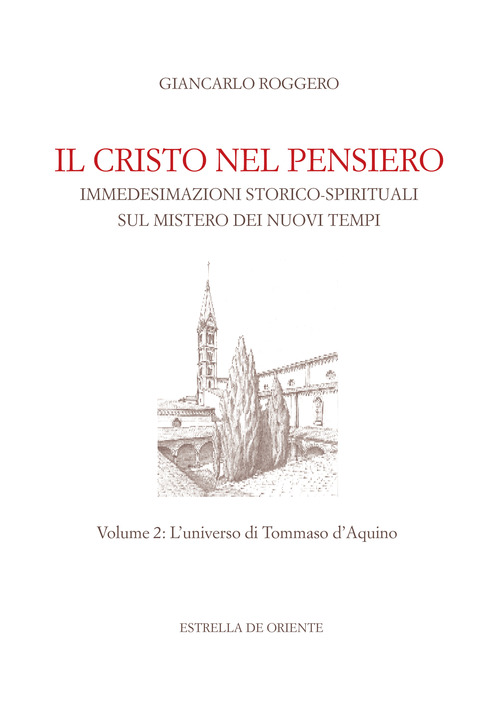 GIANCARLO ROGGERO

IL CRISTO NEL PENSIERO

IMMEDESIMAZIONI STORICO-SPIRITUALI SUL MISTERO DEI NUOVI TEMPI

Volume 2: L'universo di Tommaso d'Aquino

ESTRELLA DE ORIENTE